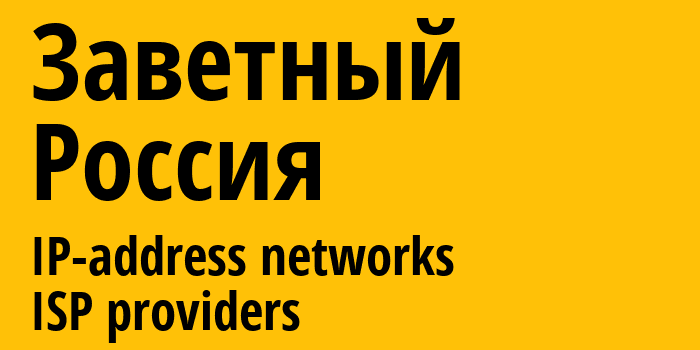 Заветный
Россия
IP-address networks
ISP providers